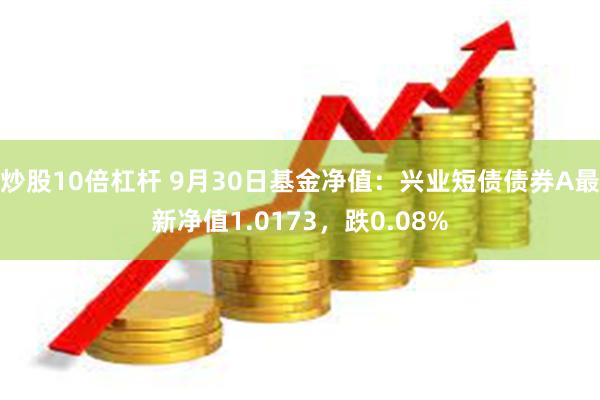 炒股10倍杠杆 9月30日基金净值：兴业短债债券A最新净值1.0173，跌0.08%